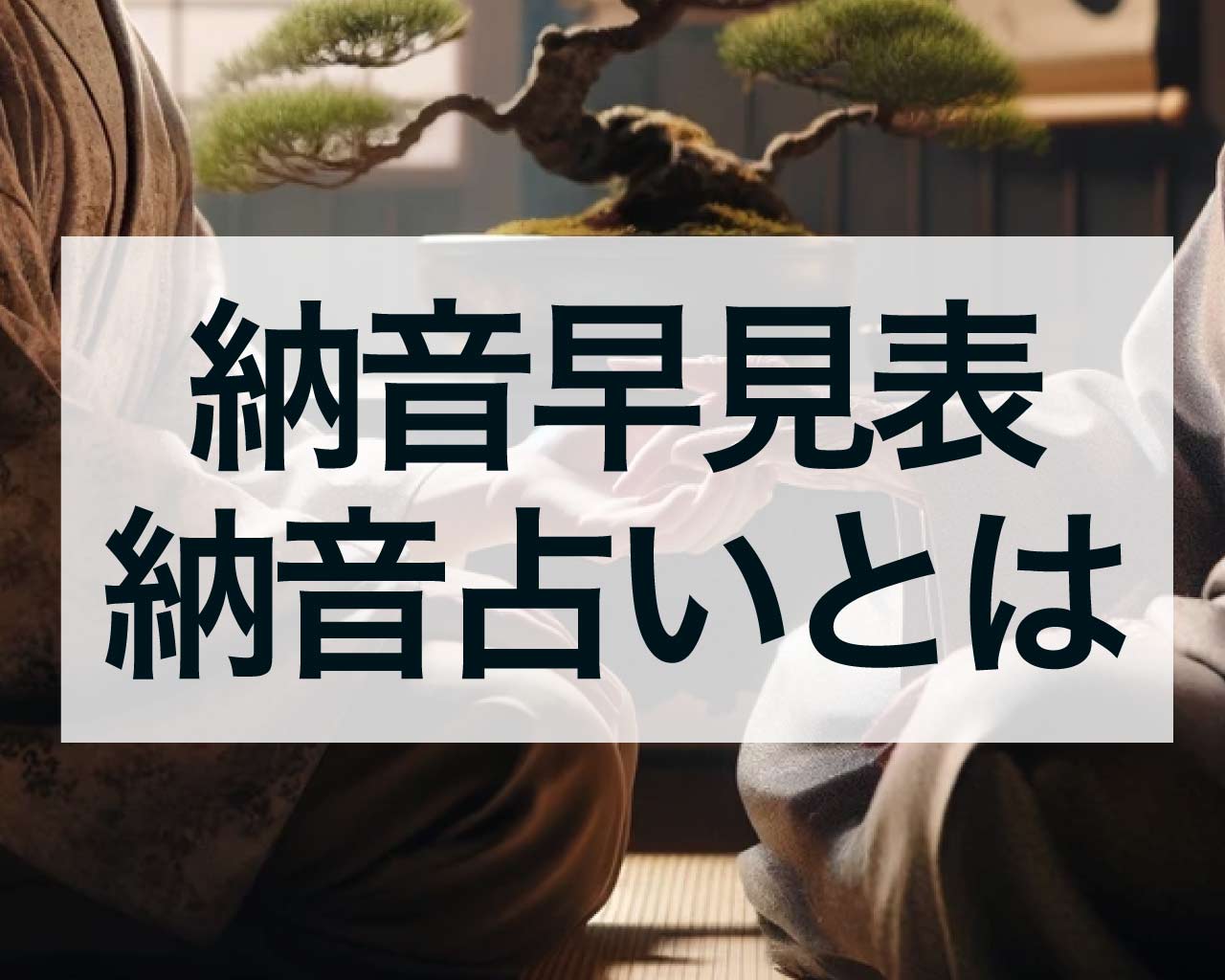 納音早見表
納音占いとは